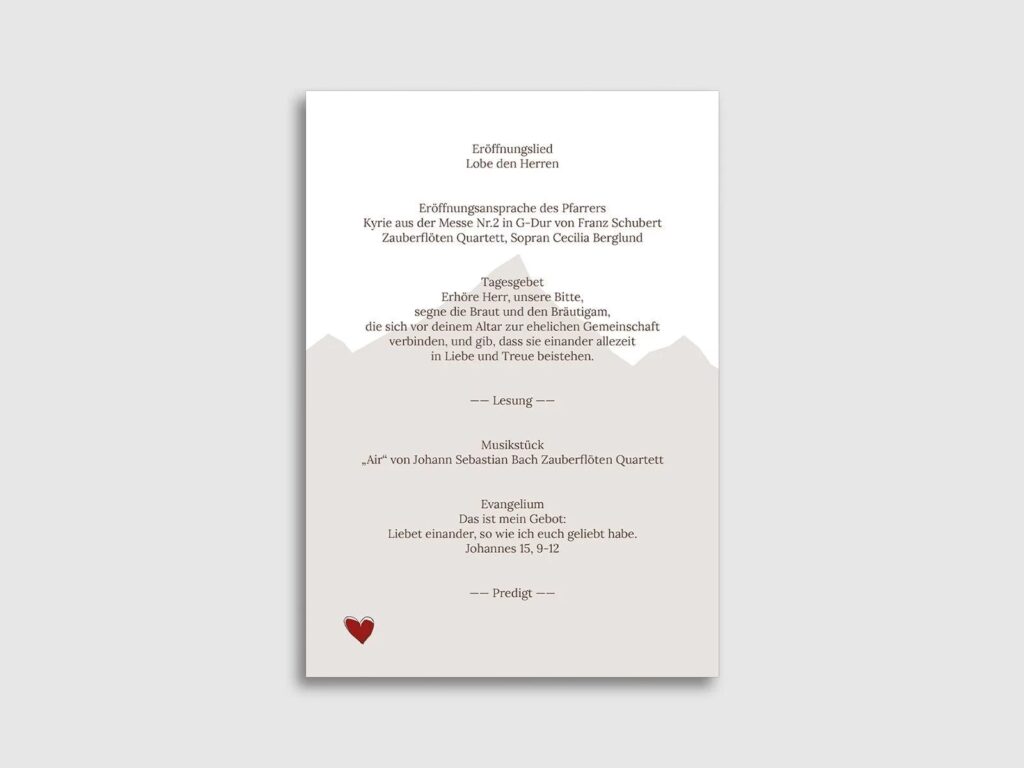 Eröffnungslied
Lobe den Herren

Eröffnungsansprache des Pfarrers
Kyrie aus der Messe Nr.2 in G-Dur von Franz Schubert
Zauberflöten Quartett, Sopran Cecilia Berglund

Tagesgebet
Erhöre Herr, unsere Bitte,
segne die Braut und den Bräutigam,
die sich vor deinem Altar zur ehelichen Gemeinschaft
verbinden, und gib, dass sie einander allezeit
in Liebe und Treue beistehen.

—— Lesung ——

Musikstück
„Air“ von Johann Sebastian Bach Zauberflöten Quartett

Evangelium
Das ist mein Gebot:
Liebet einander, so wie ich euch geliebt habe.
Johannes 15, 9-12

—— Predigt ——